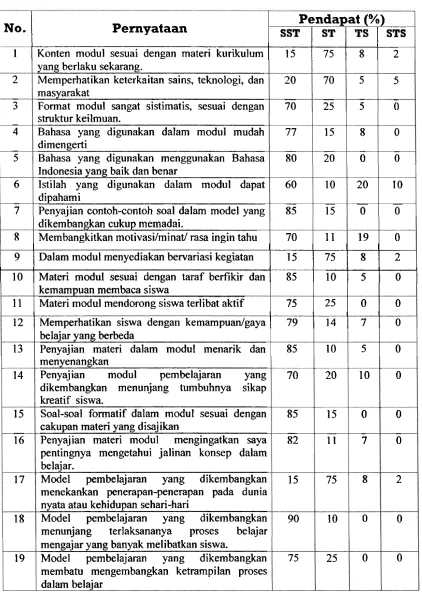 | No. | Pernyataan | Pendapat (%) | | | |
|---|---|---|---|---|---|
| | | SST | ST | TS | STS |
| 1 | Konten modul sesuai dengan materi kurikulum yang berlaku sekarang. | 15 | 75 | 8 | 2 |
| 2 | Memperhatikan keterkaitan sains, teknologi, dan masyarakat | 20 | 70 | 5 | 5 |
| 3 | Format modul sangat sistimatis, sesuai dengan struktur keilmuan. | 70 | 25 | 5 | 0 |
| 4 | Bahasa yang digunakan dalam modul mudah dimengerti | 77 | 15 | 8 | 0 |
| 5 | Bahasa yang digunakan menggunakan Bahasa Indonesia yang baik dan benar | 80 | 20 | 0 | 0 |
| 6 | Istilah yang digunakan dalam modul dapat dipahami | 60 | 10 | 20 | 10 |
| 7 | Penyajian contoh-contoh soal dalam model yang dikembangkan cukup memadai. | 85 | 15 | 0 | 0 |
| 8 | Membangkitkan motivasi/minat/ rasa ingin tahu | 70 | 11 | 19 | 0 |
| 9 | Dalam modul menyediakan bervariasi kegiatan | 15 | 75 | 8 | 2 |
| 10 | Materi modul sesuai dengan taraf berfikir dan kemampuan membaca siswa | 85 | 10 | 5 | 0 |
| 11 | Materi modul mendorong siswa terlibat aktif | 75 | 25 | 0 | 0 |
| 12 | Memperhatikan siswa dengan kemampuan/gaya belajar yang berbeda | 79 | 14 | 7 | 0 |
| 13 | Penyajian materi dalam modul menarik dan menyenangkan | 85 | 10 | 5 | 0 |
| 14 | Penyajian modul pembelajaran yang dikembangkan menunjang tumbuhnya sikap kreatif siswa. | 70 | 20 | 10 | 0 |
| 15 | Soal-soal formatif dalam modul sesuai dengan cakupan materi yang disajikan | 85 | 15 | 0 | 0 |
| 16 | Penyajian materi modul mengingatkan saya pentingnya mengetahui jalinan konsep dalam belajar. | 82 | 11 | 7 | 0 |
| 17 | Model pembelajaran yang dikembangkan menekankan penerapan-penerapan pada dunia nyata atau kehidupan sehari-hari | 15 | 75 | 8 | 2 |
| 18 | Model pembelajaran yang dikembangkan menunjang terlaksananya proses belajar mengajar yang banyak melibatkan siswa. | 90 | 10 | 0 | 0 |
| 19 | Model pembelajaran yang dikembangkan membatu mengembangkan ketrampilan proses dalam belajar | 75 | 25 | 0 | 0 |